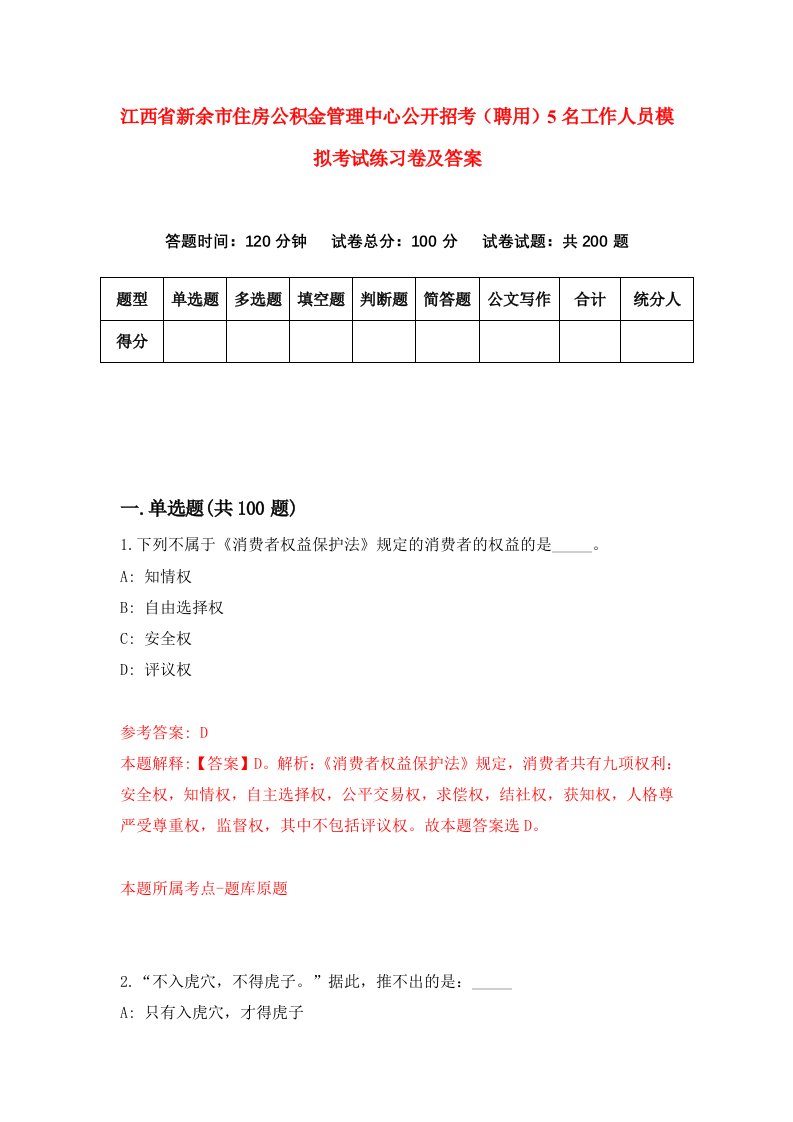 江西省新余市住房公积金管理中心公开招考（聘用）5名工作人员模拟考试练习卷及答案

答题时间：120分钟　试卷总分：100分　试卷试题：共200题

| 题型 | 单选题 | 多选题 | 填空题 | 判断题 | 简答题 | 公文写作 | 合计 | 统分人 |
|---|---|---|---|---|---|---|---|---|
| 得分 | | | | | | | | |

一.单选题(共100题)

1.下列不属于《消费者权益保护法》规定的消费者的权益的是_____。

A: 知情权

B: 自由选择权

C: 安全权

D: 评议权

参考答案: D

本题解释:【答案】D。解析:《消费者权益保护法》规定，消费者共有九项权利:安全权，知情权，自主选择权，公平交易权，求偿权，结社权，获知权，人格尊严受尊重权，监督权，其中不包括评议权。故本题答案选D。

本题所属考点-题库原题

2.“不入虎穴，不得虎子。”据此，推不出的是：_____

A: 只有入虎穴，才得虎子